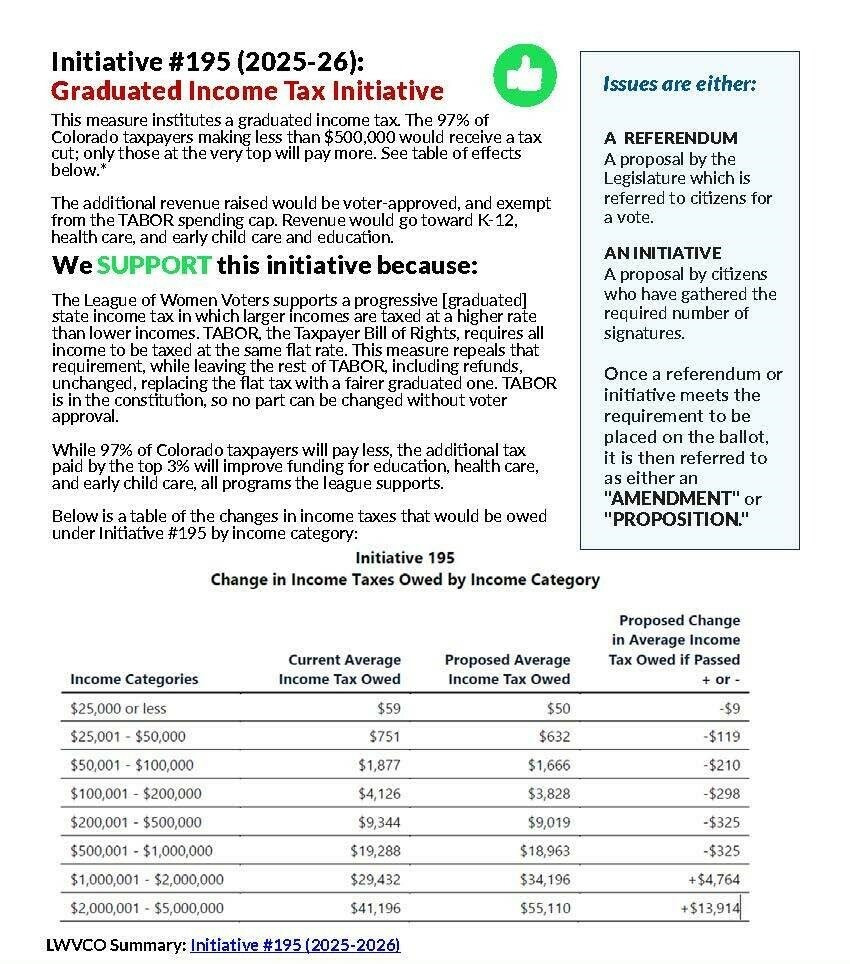 Initiative #195 (2025-26):
Graduated Income Tax Initiative

This measure institutes a graduated income tax. The 97% of Colorado taxpayers making less than $500,000 would receive a tax cut; only those at the very top will pay more. See table of effects below.*

The additional revenue raised would be voter-approved, and exempt from the TABOR spending cap. Revenue would go toward K-12, health care, and early child care and education.

We SUPPORT this initiative because:

The League of Women Voters supports a progressive [graduated] state income tax in which larger incomes are taxed at a higher rate than lower incomes. TABOR, the Taxpayer Bill of Rights, requires all income to be taxed at the same flat rate. This measure repeals that requirement, while leaving the rest of TABOR, including refunds, unchanged, replacing the flat tax with a fairer graduated one. TABOR is in the constitution, so no part can be changed without voter approval.

While 97% of Colorado taxpayers will pay less, the additional tax paid by the top 3% will improve funding for education, health care, and early child care, all programs the league supports.

Below is a table of the changes in income taxes that would be owed under Initiative #195 by income category:

Issues are either:

A REFERENDUM
A proposal by the Legislature which is referred to citizens for a vote.

AN INITIATIVE
A proposal by citizens who have gathered the required number of signatures.

Once a referendum or initiative meets the requirement to be placed on the ballot, it is then referred to as either an "AMENDMENT" or "PROPOSITION."

Initiative 195
Change in Income Taxes Owed by Income Category

| Income Categories | Current Average Income Tax Owed | Proposed Average Income Tax Owed | Proposed Change in Average Income Tax Owed if Passed + or - |
|---|---|---|---|
| $25,000 or less | $59 | $50 | -$9 |
| $25,001 - $50,000 | $751 | $632 | -$119 |
| $50,001 - $100,000 | $1,877 | $1,666 | -$210 |
| $100,001 - $200,000 | $4,126 | $3,828 | -$298 |
| $200,001 - $500,000 | $9,344 | $9,019 | -$325 |
| $500,001 - $1,000,000 | $19,288 | $18,963 | -$325 |
| $1,000,001 - $2,000,000 | $29,432 | $34,196 | +$4,764 |
| $2,000,001 - $5,000,000 | $41,196 | $55,110 | +$13,914 |

LWVCO Summary: Initiative #195 (2025-2026)